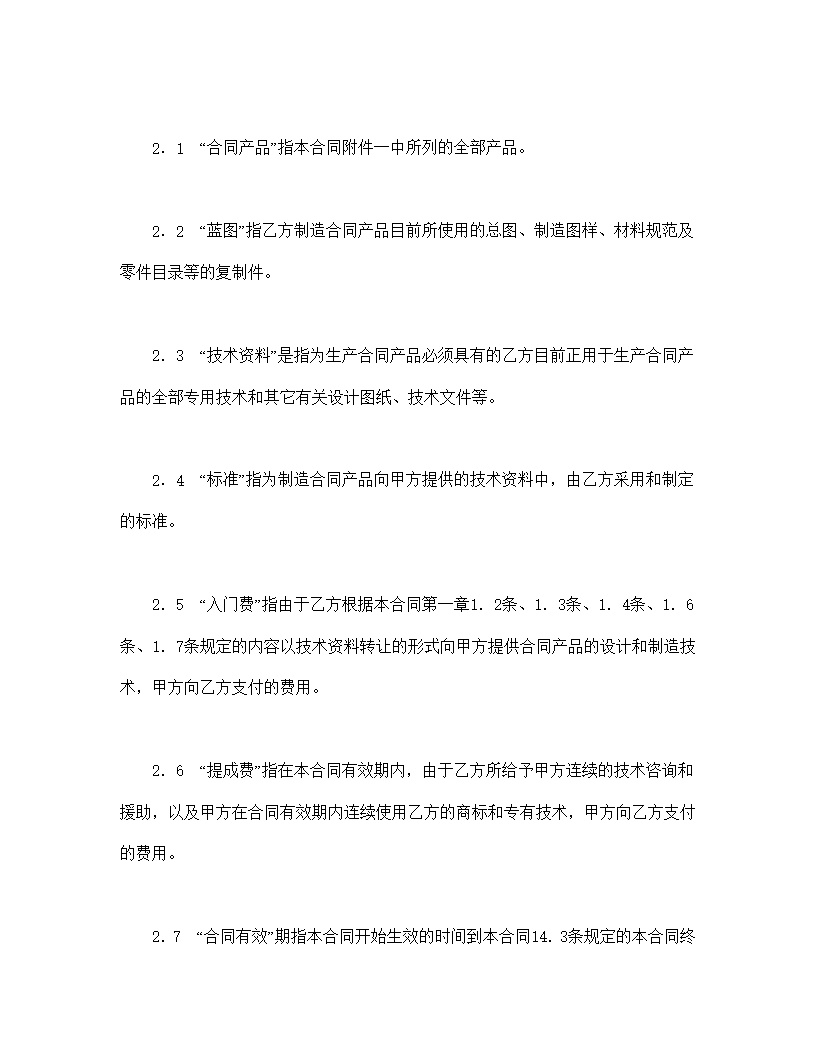 2．1 “合同产品”指本合同附件一中所列的全部产品。

2．2 “蓝图”指乙方制造合同产品目前所使用的总图、制造图样、材料规范及零件目录等的复制件。

2．3 “技术资料”是指为生产合同产品必须具有的乙方目前正用于生产合同产品的全部专用技术和其它有关设计图纸、技术文件等。

2．4 “标准”指为制造合同产品向甲方提供的技术资料中，由乙方采用和制定的标准。

2．5 “入门费”指由于乙方根据本合同第一章1．2条、1．3条、1．4条、1．6条、1．7条规定的内容以技术资料转让的形式向甲方提供合同产品的设计和制造技术，甲方向乙方支付的费用。

2．6 “提成费”指在本合同有效期内，由于乙方所给予甲方连续的技术咨询和援助，以及甲方在合同有效期内连续使用乙方的商标和专有技术，甲方向乙方支付的费用。

2．7 “合同有效”期指本合同开始生效的时间到本合同14．3条规定的本合同终